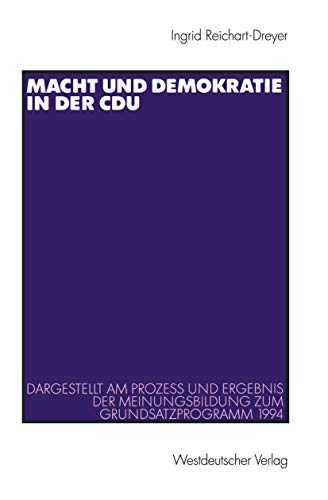 Ingrid Reichart-Dreyer

MACHT UND DEMOKRATIE IN DER CDU

DARGESTELLT AM PROZESS UND ERGEBNIS DER MEINUNGSBILDUNG ZUM GRUNDSATZPROGRAMM 1994

Westdeutscher Verlag